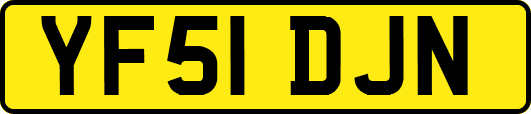 YF51 DJN